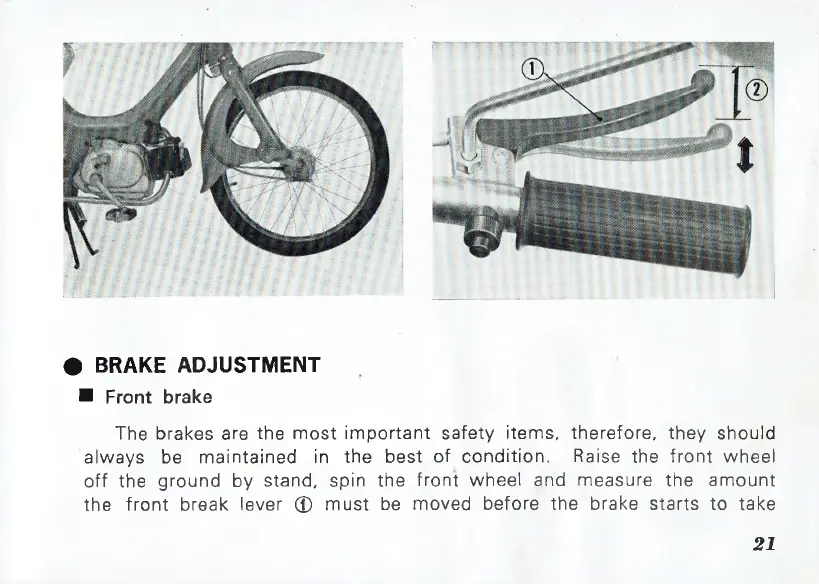 ①

②

● BRAKE ADJUSTMENT

■ Front brake

The brakes are the most important safety items, therefore, they should always be maintained in the best of condition. Raise the front wheel off the ground by stand, spin the front wheel and measure the amount the front break lever ① must be moved before the brake starts to take

21